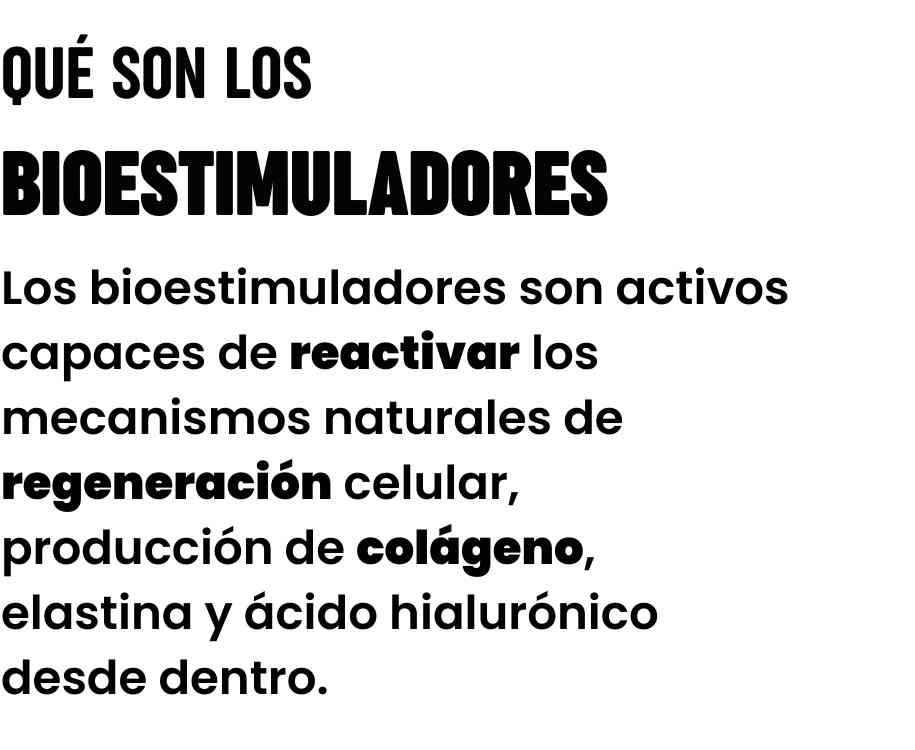 QUÉ SON LOS

BIOESTIMULADORES

Los bioestimuladores son activos capaces de reactivar los mecanismos naturales de regeneración celular, producción de colágeno, elastina y ácido hialurónico desde dentro.